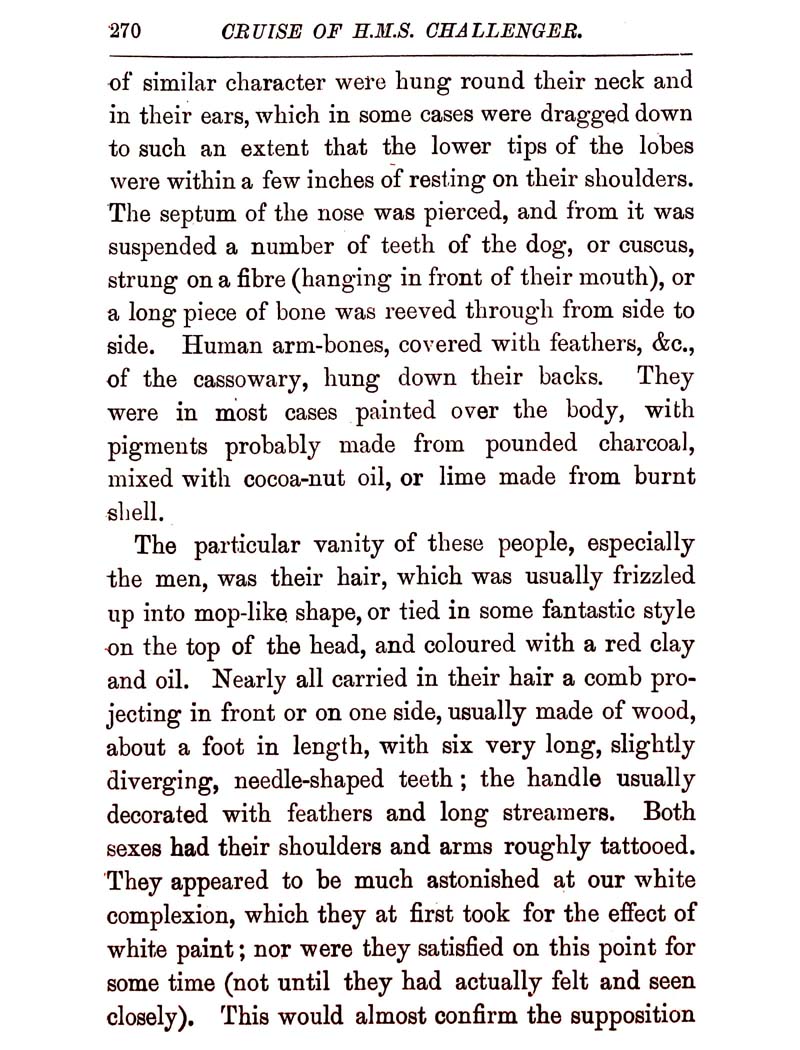 270 CRUISE OF H.M.S. CHALLENGER.

of similar character were hung round their neck and in their ears, which in some cases were dragged down to such an extent that the lower tips of the lobes were within a few inches of resting on their shoulders. The septum of the nose was pierced, and from it was suspended a number of teeth of the dog, or cuscus, strung on a fibre (hanging in front of their mouth), or a long piece of bone was reeved through from side to side. Human arm-bones, covered with feathers, &c., of the cassowary, hung down their backs. They were in most cases painted over the body, with pigments probably made from pounded charcoal, mixed with cocoa-nut oil, or lime made from burnt shell.

The particular vanity of these people, especially the men, was their hair, which was usually frizzled up into mop-like shape, or tied in some fantastic style on the top of the head, and coloured with a red clay and oil. Nearly all carried in their hair a comb projecting in front or on one side, usually made of wood, about a foot in length, with six very long, slightly diverging, needle-shaped teeth; the handle usually decorated with feathers and long streamers. Both sexes had their shoulders and arms roughly tattooed. They appeared to be much astonished at our white complexion, which they at first took for the effect of white paint; nor were they satisfied on this point for some time (not until they had actually felt and seen closely). This would almost confirm the supposition